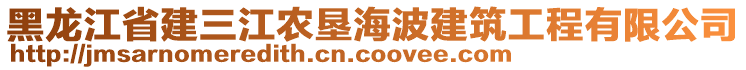 黑龙江省建三江农垦海波建筑工程有限公司
http://jmsarnomeredith.cn.coovee.com